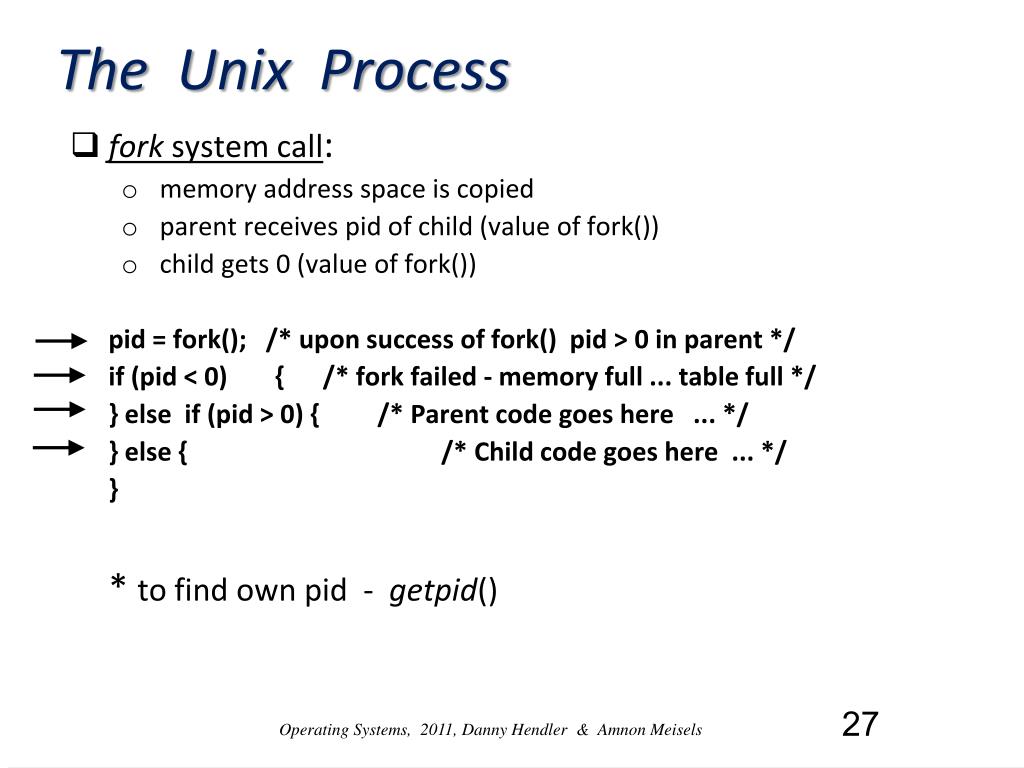 The Unix Process

❑ fork system call:
o memory address space is copied
o parent receives pid of child (value of fork())
o child gets 0 (value of fork())

pid = fork(); /* upon success of fork() pid > 0 in parent */
if (pid < 0) { /* fork failed - memory full ... table full */
} else if (pid > 0) { /* Parent code goes here ... */
} else { /* Child code goes here ... */
}

* to find own pid - getpid()

Operating Systems, 2011, Danny Hendler & Amnon Meisels

27